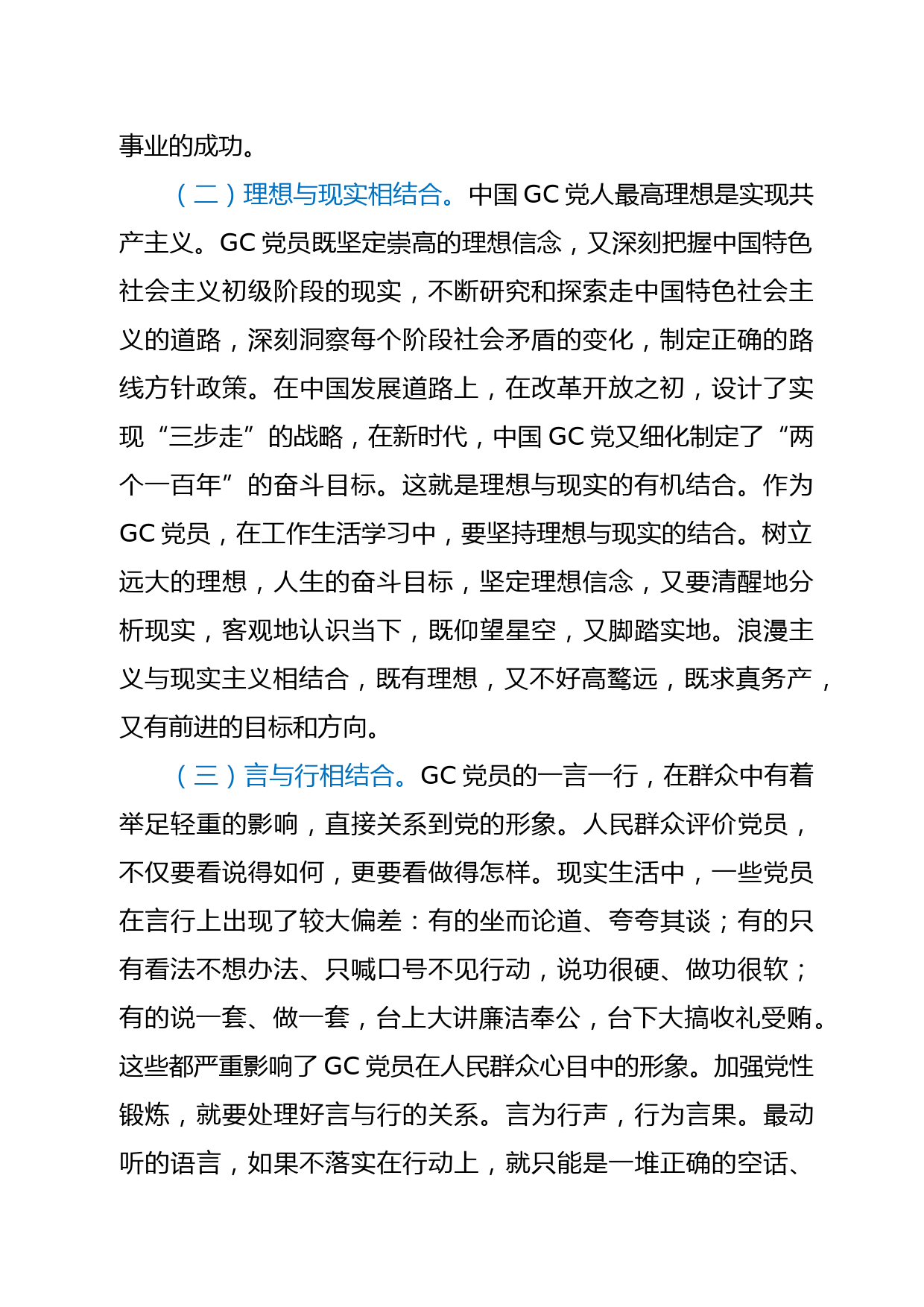 事业的成功。

（二）理想与现实相结合。中国 GC 党人最高理想是实现共产主义。GC 党员既坚定崇高的理想信念，又深刻把握中国特色社会主义初级阶段的现实，不断研究和探索走中国特色社会主义的道路，深刻洞察每个阶段社会矛盾的变化，制定正确的路线方针政策。在中国发展道路上，在改革开放之初，设计了实现“三步走”的战略，在新时代，中国 GC 党又细化制定了“两个一百年”的奋斗目标。这就是理想与现实的有机结合。作为 GC 党员，在工作生活学习中，要坚持理想与现实的结合。树立远大的理想，人生的奋斗目标，坚定理想信念，又要清醒地分析现实，客观地认识当下，既仰望星空，又脚踏实地。浪漫主义与现实主义相结合，既有理想，又不好高骛远，既求真务产，又有前进的目标和方向。

（三）言与行相结合。GC 党员的一言一行，在群众中有着举足轻重的影响，直接关系到党的形象。人民群众评价党员，不仅要看说得如何，更要看做得怎样。现实生活中，一些党员在言行上出现了较大偏差：有的坐而论道、夸夸其谈；有的只有看法不想办法、只喊口号不见行动，说功很硬、做功很软；有的说一套、做一套，台上大讲廉洁奉公，台下大搞收礼受贿。这些都严重影响了 GC 党员在人民群众心目中的形象。加强党性锻炼，就要处理好言与行的关系。言为行声，行为言果。最动听的语言，如果不落实在行动上，就只能是一堆正确的空话、